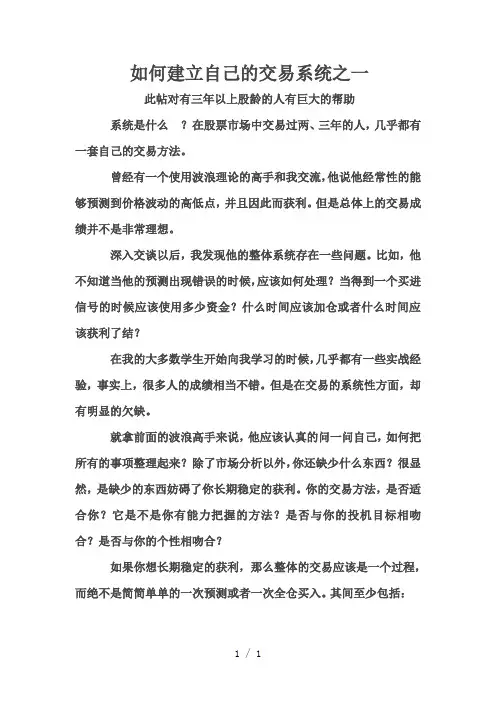 如何建立自己的交易系统之一

此帖对有三年以上股龄的人有巨大的帮助

系统是什么 ？在股票市场中交易过两、三年的人，几乎都有一套自己的交易方法。

曾经有一个使用波浪理论的高手和我交流，他说他经常性的能够预测到价格波动的高低点，并且因此而获利。但是总体上的交易成绩并不是非常理想。

深入交谈以后，我发现他的整体系统存在一些问题。比如，他不知道当他的预测出现错误的时候，应该如何处理？当得到一个买进信号的时候应该使用多少资金？什么时间应该加仓或者什么时间应该获利了结？

在我的大多数学生开始向我学习的时候，几乎都有一些实战经验，事实上，很多人的成绩相当不错。但是在交易的系统性方面，却有明显的欠缺。

就拿前面的波浪高手来说，他应该认真的问一问自己，如何把所有的事项整理起来？除了市场分析以外，你还缺少什么东西？很显然，是缺少的东西妨碍了你长期稳定的获利。你的交易方法，是否适合你？它是不是你有能力把握的方法？是否与你的投机目标相吻合？是否与你的个性相吻合？

如果你想长期稳定的获利，那么整体的交易应该是一个过程，而绝不是简简单单的一次预测或者一次全仓买入。其间至少包括：

1 / 1